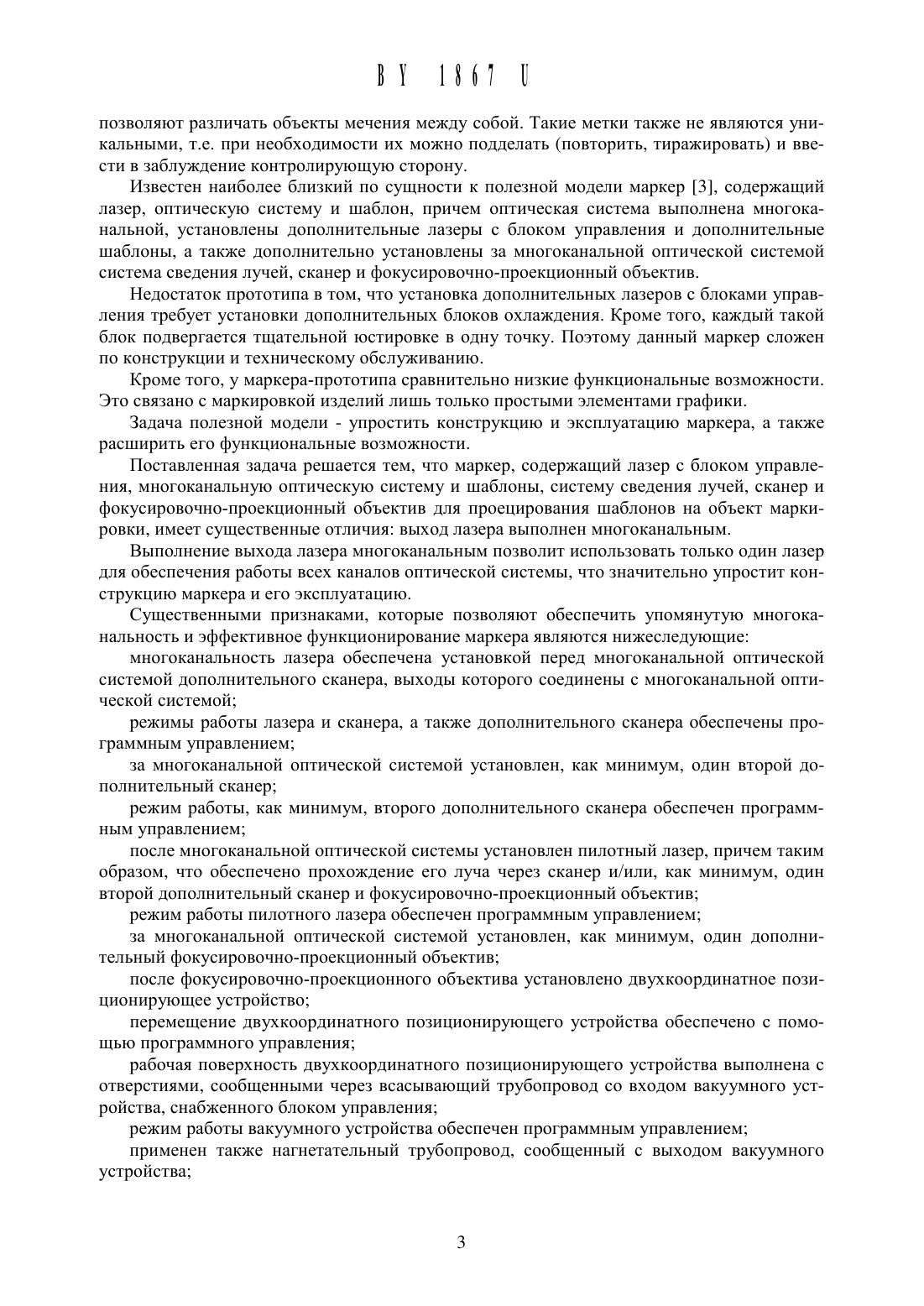 BY 1867 U

позволяют различать объекты мечения между собой. Такие метки также не являются уникальными, т.е. при необходимости их можно подделать (повторить, тиражировать) и ввести в заблуждение контролирующую сторону.

Известен наиболее близкий по сущности к полезной модели маркер [3], содержащий лазер, оптическую систему и шаблон, причем оптическая система выполнена многоканальной, установлены дополнительные лазеры с блоком управления и дополнительные шаблоны, а также дополнительно установлены за многоканальной оптической системой система сведения лучей, сканер и фокусировочно-проекционный объектив.

Недостаток прототипа в том, что установка дополнительных лазеров с блоками управления требует установки дополнительных блоков охлаждения. Кроме того, каждый такой блок подвергается тщательной юстировке в одну точку. Поэтому данный маркер сложен по конструкции и техническому обслуживанию.

Кроме того, у маркера-прототипа сравнительно низкие функциональные возможности. Это связано с маркировкой изделий лишь только простыми элементами графики.

Задача полезной модели - упростить конструкцию и эксплуатацию маркера, а также расширить его функциональные возможности.

Поставленная задача решается тем, что маркер, содержащий лазер с блоком управления, многоканальную оптическую систему и шаблоны, систему сведения лучей, сканер и фокусировочно-проекционный объектив для проецирования шаблонов на объект маркировки, имеет существенные отличия: выход лазера выполнен многоканальным.

Выполнение выхода лазера многоканальным позволит использовать только один лазер для обеспечения работы всех каналов оптической системы, что значительно упростит конструкцию маркера и его эксплуатацию.

Существенными признаками, которые позволяют обеспечить упомянутую многоканальность и эффективное функционирование маркера являются нижеследующие:

многоканальность лазера обеспечена установкой перед многоканальной оптической системой дополнительного сканера, выходы которого соединены с многоканальной оптической системой;

режимы работы лазера и сканера, а также дополнительного сканера обеспечены программным управлением;

за многоканальной оптической системой установлен, как минимум, один второй дополнительный сканер;

режим работы, как минимум, второго дополнительного сканера обеспечен программным управлением;

после многоканальной оптической системы установлен пилотный лазер, причем таким образом, что обеспечено прохождение его луча через сканер и/или, как минимум, один второй дополнительный сканер и фокусировочно-проекционный объектив;

режим работы пилотного лазера обеспечен программным управлением;

за многоканальной оптической системой установлен, как минимум, один дополнительный фокусировочно-проекционный объектив;

после фокусировочно-проекционного объектива установлено двухкоординатное позиционирующее устройство;

перемещение двухкоординатного позиционирующего устройства обеспечено с помощью программного управления;

рабочая поверхность двухкоординатного позиционирующего устройства выполнена с отверстиями, сообщенными через всасывающий трубопровод со входом вакуумного устройства, снабженного блоком управления;

режим работы вакуумного устройства обеспечен программным управлением;

применен также нагнетательный трубопровод, сообщенный с выходом вакуумного устройства;

3